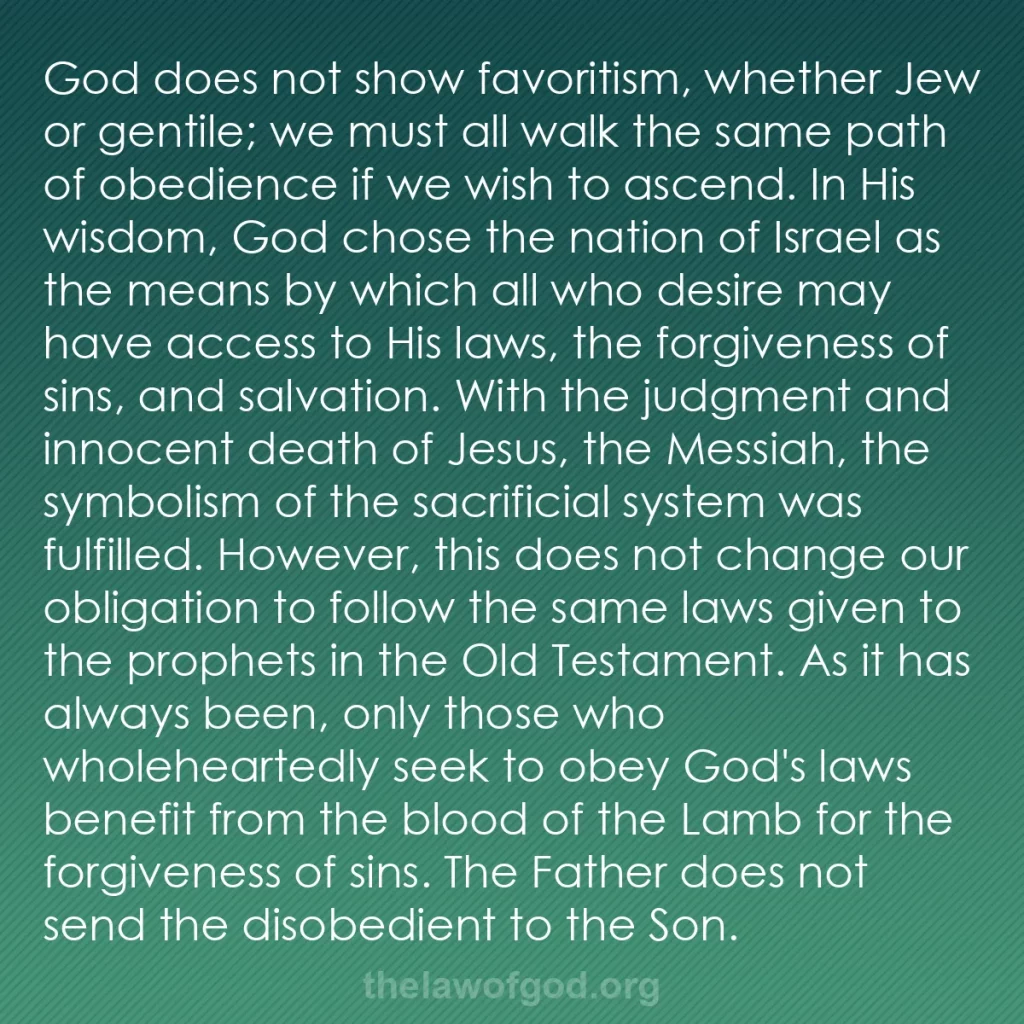 God does not show favoritism, whether Jew or gentile; we must all walk the same path of obedience if we wish to ascend. In His wisdom, God chose the nation of Israel as the means by which all who desire may have access to His laws, the forgiveness of sins, and salvation. With the judgment and innocent death of Jesus, the Messiah, the symbolism of the sacrificial system was fulfilled. However, this does not change our obligation to follow the same laws given to the prophets in the Old Testament. As it has always been, only those who wholeheartedly seek to obey God's laws benefit from the blood of the Lamb for the forgiveness of sins. The Father does not send the disobedient to the Son.

thelawofgod.org